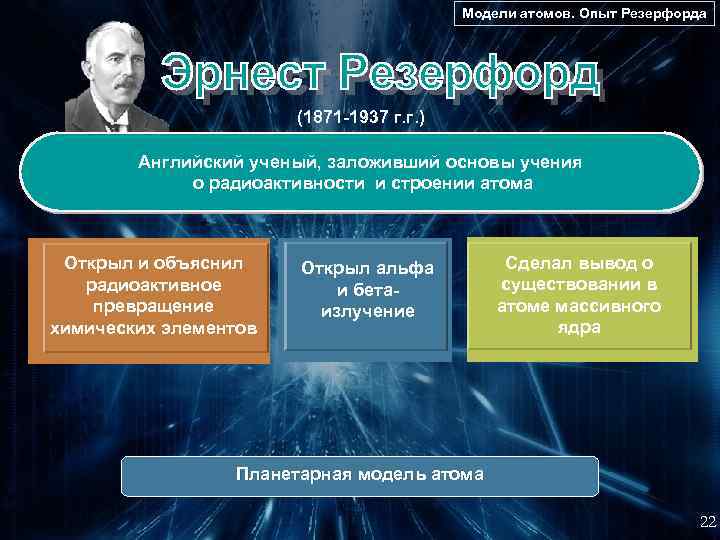 Модели атомов. Опыт Резерфорда

Эрнест Резерфорд

(1871-1937 г.г.)

Английский ученый, заложивший основы учения о радиоактивности и строении атома

Открыл и объяснил радиоактивное превращение химических элементов

Открыл альфа и бета-излучение

Сделал вывод о существовании в атоме массивного ядра

Планетарная модель атома

22